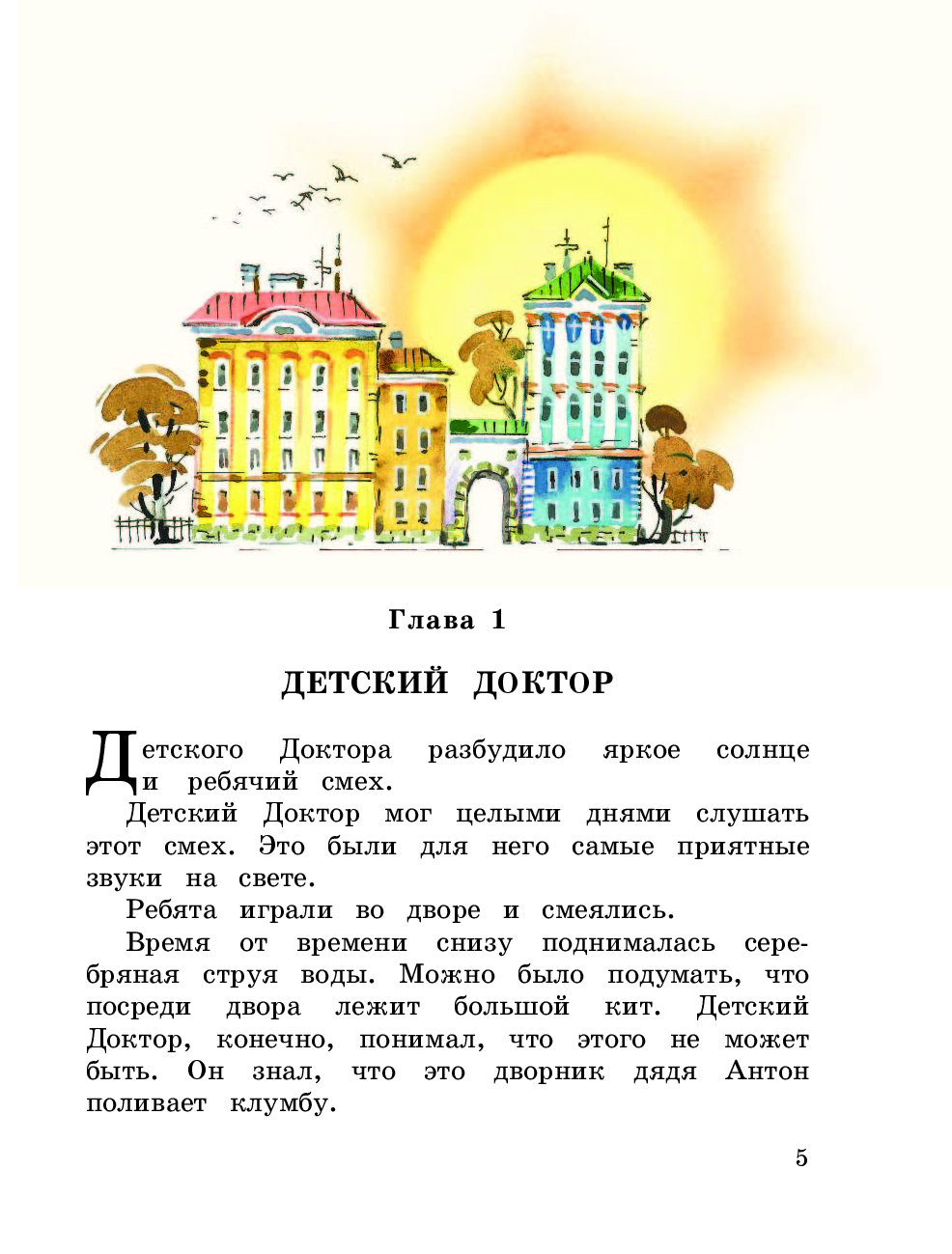 Глава 1

ДЕТСКИЙ ДОКТОР

Детского Доктора разбудило яркое солнце и ребячий смех.

Детский Доктор мог целыми днями слушать этот смех. Это были для него самые приятные звуки на свете.

Ребята играли во дворе и смеялись.

Время от времени снизу поднималась серебряная струя воды. Можно было подумать, что посреди двора лежит большой кит. Детский Доктор, конечно, понимал, что этого не может быть. Он знал, что это дворник дядя Антон поливает клумбу.

5